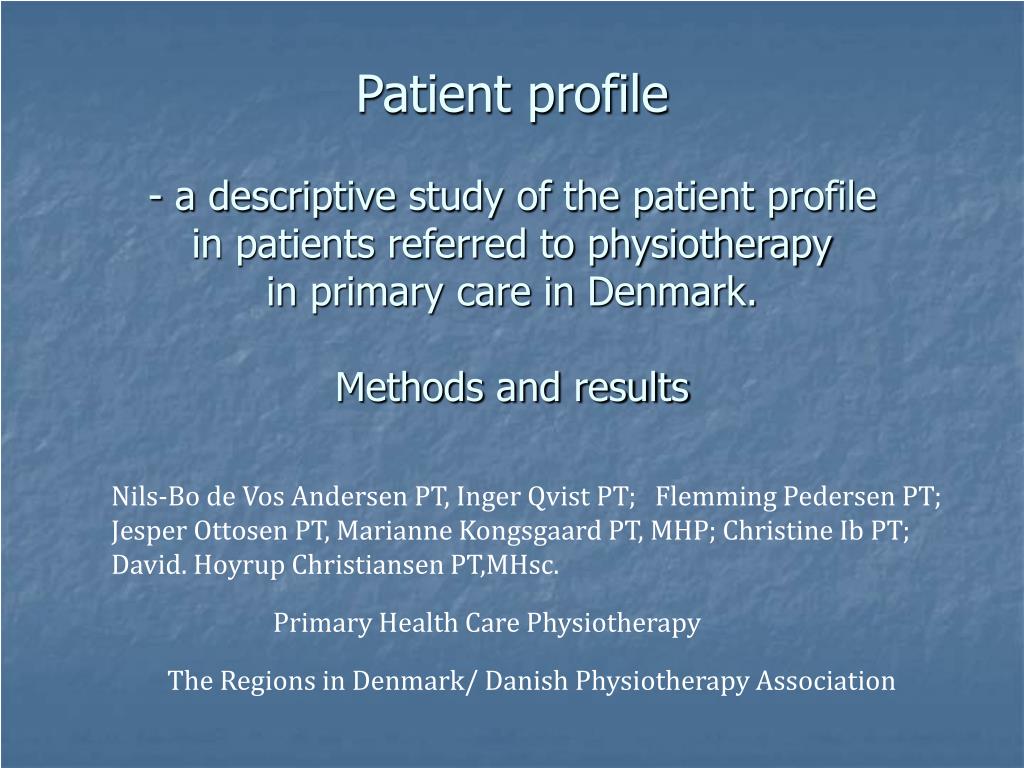 Patient profile

- a descriptive study of the patient profile in patients referred to physiotherapy in primary care in Denmark.

Methods and results

Nils-Bo de Vos Andersen PT, Inger Qvist PT; Flemming Pedersen PT; Jesper Ottosen PT, Marianne Kongsgaard PT, MHP; Christine Ib PT; David. Hoyrup Christiansen PT,MHsc.

Primary Health Care Physiotherapy

The Regions in Denmark/ Danish Physiotherapy Association